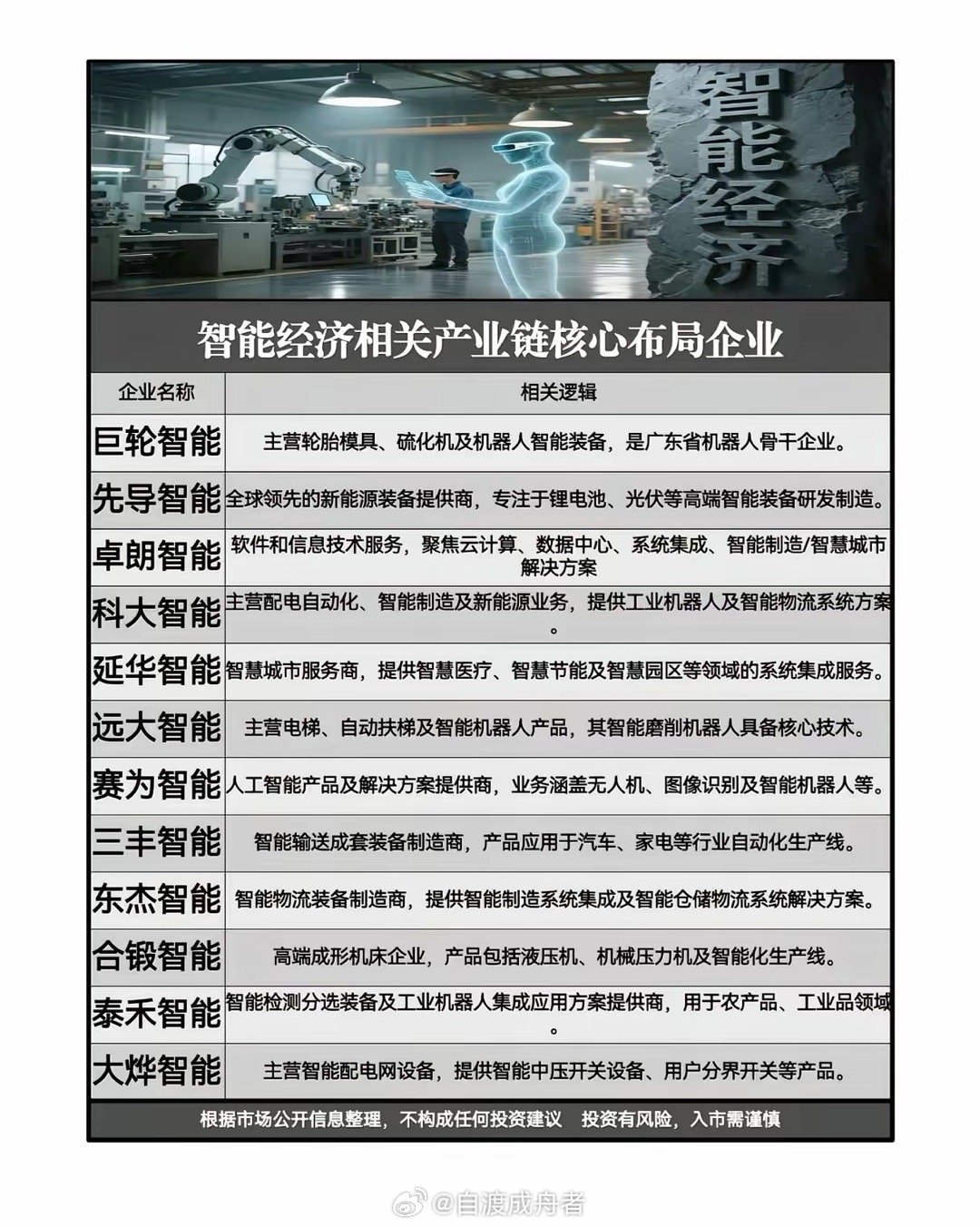 智能经济

智能经济相关产业链核心布局企业

| 企业名称 | 相关逻辑 |
|---|---|
| 巨轮智能 | 主营轮胎模具、硫化机及机器人智能装备，是广东省机器人骨干企业。 |
| 先导智能 | 全球领先的新能源装备提供商，专注于锂电池、光伏等高端智能装备研发制造。 |
| 卓朗智能 | 软件和信息技术服务，聚焦云计算、数据中心、系统集成、智能制造/智慧城市解决方案 |
| 科大智能 | 主营配电自动化、智能制造及新能源业务，提供工业机器人及智能物流系统方案。 |
| 延华智能 | 智慧城市服务商，提供智慧医疗、智慧节能及智慧园区等领域的系统集成服务。 |
| 远大智能 | 主营电梯、自动扶梯及智能机器人产品，其智能磨削机器人具备核心技术。 |
| 赛为智能 | 人工智能产品及解决方案提供商，业务涵盖无人机、图像识别及智能机器人等。 |
| 三丰智能 | 智能输送成套装备制造商，产品应用于汽车、家电等行业自动化生产线。 |
| 东杰智能 | 智能物流装备制造商，提供智能制造系统集成及智能仓储物流系统解决方案。 |
| 合锻智能 | 高端成形机床企业，产品包括液压机、机械压力机及智能化生产线。 |
| 泰禾智能 | 智能检测分选装备及工业机器人集成应用方案提供商，用于农产品、工业品领域。 |
| 大烨智能 | 主营智能配电网设备，提供智能中压开关设备、用户分界开关等产品。 |

根据市场公开信息整理，不构成任何投资建议 投资有风险，入市需谨慎

@自渡成舟者